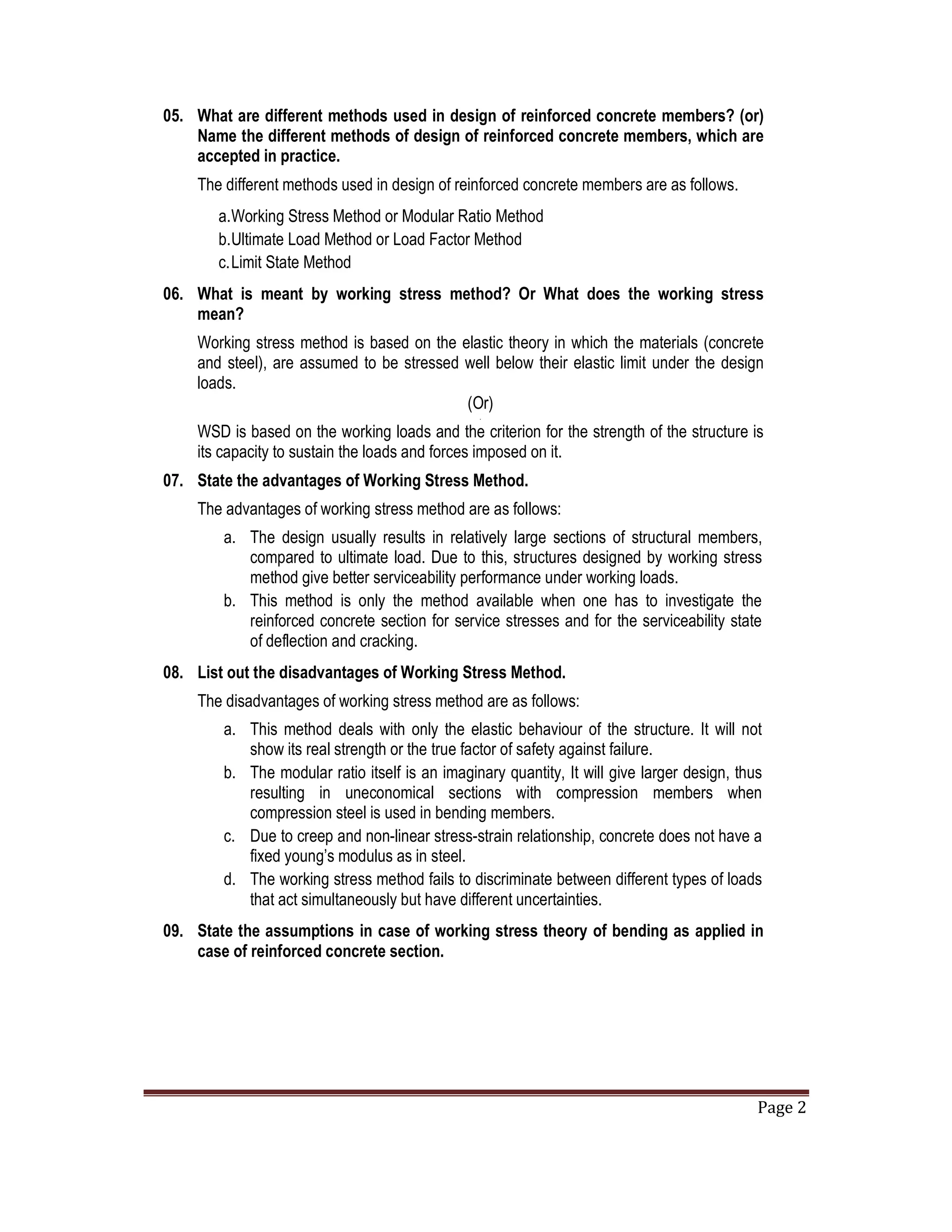 05. What are different methods used in design of reinforced concrete members? (or) Name the different methods of design of reinforced concrete members, which are accepted in practice.

The different methods used in design of reinforced concrete members are as follows.

a. Working Stress Method or Modular Ratio Method
b. Ultimate Load Method or Load Factor Method
c. Limit State Method

06. What is meant by working stress method? Or What does the working stress mean?

Working stress method is based on the elastic theory in which the materials (concrete and steel), are assumed to be stressed well below their elastic limit under the design loads.

(Or)

WSD is based on the working loads and the criterion for the strength of the structure is its capacity to sustain the loads and forces imposed on it.

07. State the advantages of Working Stress Method.

The advantages of working stress method are as follows:

a. The design usually results in relatively large sections of structural members, compared to ultimate load. Due to this, structures designed by working stress method give better serviceability performance under working loads.
b. This method is only the method available when one has to investigate the reinforced concrete section for service stresses and for the serviceability state of deflection and cracking.

08. List out the disadvantages of Working Stress Method.

The disadvantages of working stress method are as follows:

a. This method deals with only the elastic behaviour of the structure. It will not show its real strength or the true factor of safety against failure.
b. The modular ratio itself is an imaginary quantity, It will give larger design, thus resulting in uneconomical sections with compression members when compression steel is used in bending members.
c. Due to creep and non-linear stress-strain relationship, concrete does not have a fixed young's modulus as in steel.
d. The working stress method fails to discriminate between different types of loads that act simultaneously but have different uncertainties.

09. State the assumptions in case of working stress theory of bending as applied in case of reinforced concrete section.

Page 2